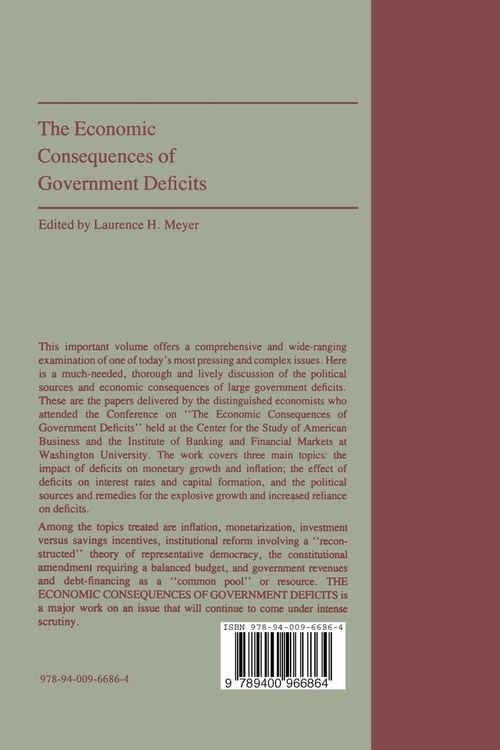 The Economic Consequences of Government Deficits

Edited by Laurence H. Meyer

This important volume offers a comprehensive and wide-ranging examination of one of today's most pressing and complex issues. Here is a much-needed, thorough and lively discussion of the political sources and economic consequences of large government deficits. These are the papers delivered by the distinguished economists who attended the Conference on ''The Economic Consequences of Government Deficits'' held at the Center for the Study of American Business and the Institute of Banking and Financial Markets at Washington University. The work covers three main topics: the impact of deficits on monetary growth and inflation; the effect of deficits on interest rates and capital formation, and the political sources and remedies for the explosive growth and increased reliance on deficits.

Among the topics treated are inflation, monetarization, investment versus savings incentives, institutional reform involving a ''reconstructed'' theory of representative democracy, the constitutional amendment requiring a balanced budget, and government revenues and debt-financing as a ''common pool'' or resource. THE ECONOMIC CONSEQUENCES OF GOVERNMENT DEFICITS is a major work on an issue that will continue to come under intense scrutiny.

ISBN 978-94-009-6686-4

9 789400 966864

978-94-009-6686-4